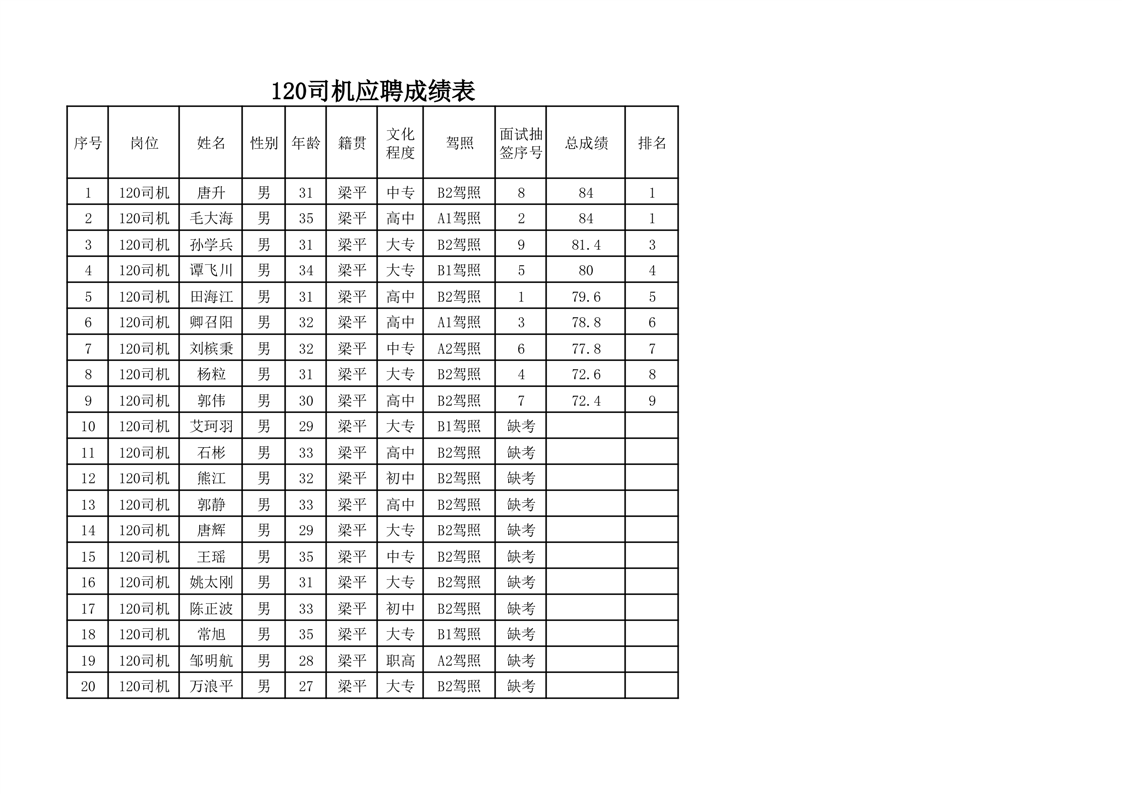 120司机应聘成绩表

| 序号 | 岗位 | 姓名 | 性别 | 年龄 | 籍贯 | 文化程度 | 驾照 | 面试抽签序号 | 总成绩 | 排名 |
|---|---|---|---|---|---|---|---|---|---|---|
| 1 | 120司机 | 唐升 | 男 | 31 | 梁平 | 中专 | B2驾照 | 8 | 84 | 1 |
| 2 | 120司机 | 毛大海 | 男 | 35 | 梁平 | 高中 | A1驾照 | 2 | 84 | 1 |
| 3 | 120司机 | 孙学兵 | 男 | 31 | 梁平 | 大专 | B2驾照 | 9 | 81.4 | 3 |
| 4 | 120司机 | 谭飞川 | 男 | 34 | 梁平 | 大专 | B1驾照 | 5 | 80 | 4 |
| 5 | 120司机 | 田海江 | 男 | 31 | 梁平 | 高中 | B2驾照 | 1 | 79.6 | 5 |
| 6 | 120司机 | 卿召阳 | 男 | 32 | 梁平 | 高中 | A1驾照 | 3 | 78.8 | 6 |
| 7 | 120司机 | 刘槟秉 | 男 | 32 | 梁平 | 中专 | A2驾照 | 6 | 77.8 | 7 |
| 8 | 120司机 | 杨粒 | 男 | 31 | 梁平 | 大专 | B2驾照 | 4 | 72.6 | 8 |
| 9 | 120司机 | 郭伟 | 男 | 30 | 梁平 | 高中 | B2驾照 | 7 | 72.4 | 9 |
| 10 | 120司机 | 艾珂羽 | 男 | 29 | 梁平 | 大专 | B1驾照 | 缺考 | | |
| 11 | 120司机 | 石彬 | 男 | 33 | 梁平 | 高中 | B2驾照 | 缺考 | | |
| 12 | 120司机 | 熊江 | 男 | 32 | 梁平 | 初中 | B2驾照 | 缺考 | | |
| 13 | 120司机 | 郭静 | 男 | 33 | 梁平 | 高中 | B2驾照 | 缺考 | | |
| 14 | 120司机 | 唐辉 | 男 | 29 | 梁平 | 大专 | B2驾照 | 缺考 | | |
| 15 | 120司机 | 王瑶 | 男 | 35 | 梁平 | 中专 | B2驾照 | 缺考 | | |
| 16 | 120司机 | 姚太刚 | 男 | 31 | 梁平 | 大专 | B2驾照 | 缺考 | | |
| 17 | 120司机 | 陈正波 | 男 | 33 | 梁平 | 初中 | B2驾照 | 缺考 | | |
| 18 | 120司机 | 常旭 | 男 | 35 | 梁平 | 大专 | B1驾照 | 缺考 | | |
| 19 | 120司机 | 邹明航 | 男 | 28 | 梁平 | 职高 | A2驾照 | 缺考 | | |
| 20 | 120司机 | 万浪平 | 男 | 27 | 梁平 | 大专 | B2驾照 | 缺考 | | |